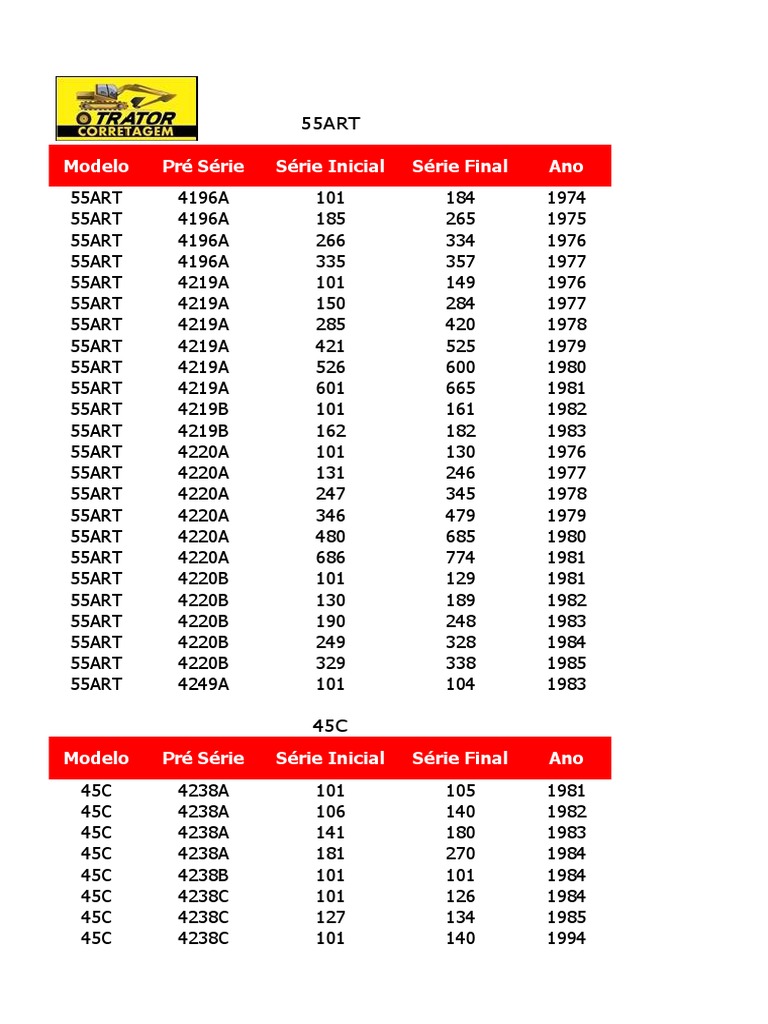 TRATOR CORRETAGEM

55ART

| Modelo | Pré Série | Série Inicial | Série Final | Ano |
|---|---|---|---|---|
| 55ART | 4196A | 101 | 184 | 1974 |
| 55ART | 4196A | 185 | 265 | 1975 |
| 55ART | 4196A | 266 | 334 | 1976 |
| 55ART | 4196A | 335 | 357 | 1977 |
| 55ART | 4219A | 101 | 149 | 1976 |
| 55ART | 4219A | 150 | 284 | 1977 |
| 55ART | 4219A | 285 | 420 | 1978 |
| 55ART | 4219A | 421 | 525 | 1979 |
| 55ART | 4219A | 526 | 600 | 1980 |
| 55ART | 4219A | 601 | 665 | 1981 |
| 55ART | 4219B | 101 | 161 | 1982 |
| 55ART | 4219B | 162 | 182 | 1983 |
| 55ART | 4220A | 101 | 130 | 1976 |
| 55ART | 4220A | 131 | 246 | 1977 |
| 55ART | 4220A | 247 | 345 | 1978 |
| 55ART | 4220A | 346 | 479 | 1979 |
| 55ART | 4220A | 480 | 685 | 1980 |
| 55ART | 4220A | 686 | 774 | 1981 |
| 55ART | 4220B | 101 | 129 | 1981 |
| 55ART | 4220B | 130 | 189 | 1982 |
| 55ART | 4220B | 190 | 248 | 1983 |
| 55ART | 4220B | 249 | 328 | 1984 |
| 55ART | 4220B | 329 | 338 | 1985 |
| 55ART | 4249A | 101 | 104 | 1983 |

45C

| Modelo | Pré Série | Série Inicial | Série Final | Ano |
|---|---|---|---|---|
| 45C | 4238A | 101 | 105 | 1981 |
| 45C | 4238A | 106 | 140 | 1982 |
| 45C | 4238A | 141 | 180 | 1983 |
| 45C | 4238A | 181 | 270 | 1984 |
| 45C | 4238B | 101 | 101 | 1984 |
| 45C | 4238C | 101 | 126 | 1984 |
| 45C | 4238C | 127 | 134 | 1985 |
| 45C | 4238C | 101 | 140 | 1994 |